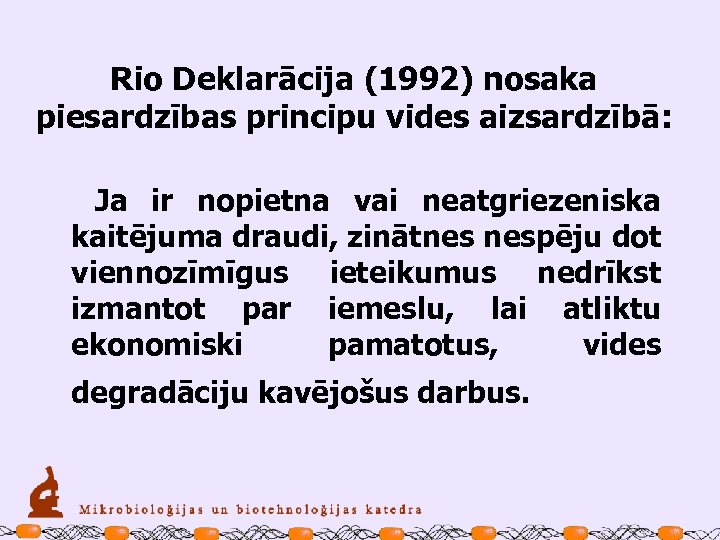 Rio Deklarācija (1992) nosaka piesardzības principu vides aizsardzībā:

Ja ir nopietna vai neatgriezeniska kaitējuma draudi, zinātnes nespēju dot viennozīmīgus ieteikumus nedrīkst izmantot par iemeslu, lai atliktu ekonomiski pamatotus, vides degradāciju kavējošus darbus.

Mikrobioloģijas un biotehnoloģijas katedra